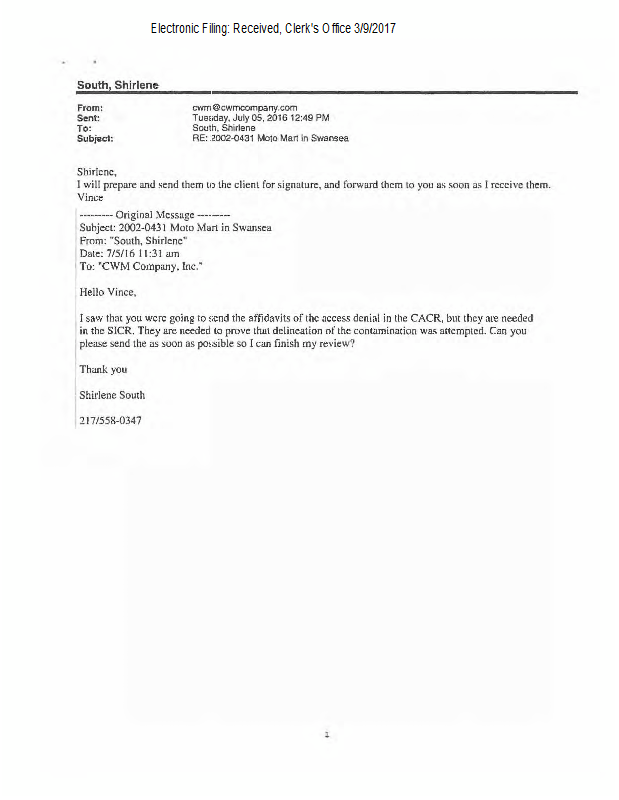 Electronic Filing: Received, Clerk's Office 3/9/2017

South, Shirlene

From: cwm@cwmcompany.com
Sent: Tuesday, July 05, 2016 12:49 PM
To: South, Shirlene
Subject: RE: 2002-0431 Moto Mart in Swansea

Shirlene,
I will prepare and send them to the client for signature, and forward them to you as soon as I receive them.
Vince

--------- Original Message ---------
Subject: 2002-0431 Moto Mart in Swansea
From: "South, Shirlene"
Date: 7/5/16 11:31 am
To: "CWM Company, Inc."

Hello Vince,

I saw that you were going to send the affidavits of the access denial in the CACR, but they are needed in the SICR. They are needed to prove that delineation of the contamination was attempted. Can you please send the as soon as possible so I can finish my review?

Thank you

Shirlene South

217/558-0347

1